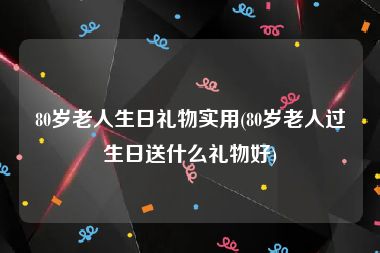 80岁老人生日礼物实用(80岁老人过生日送什么礼物好)